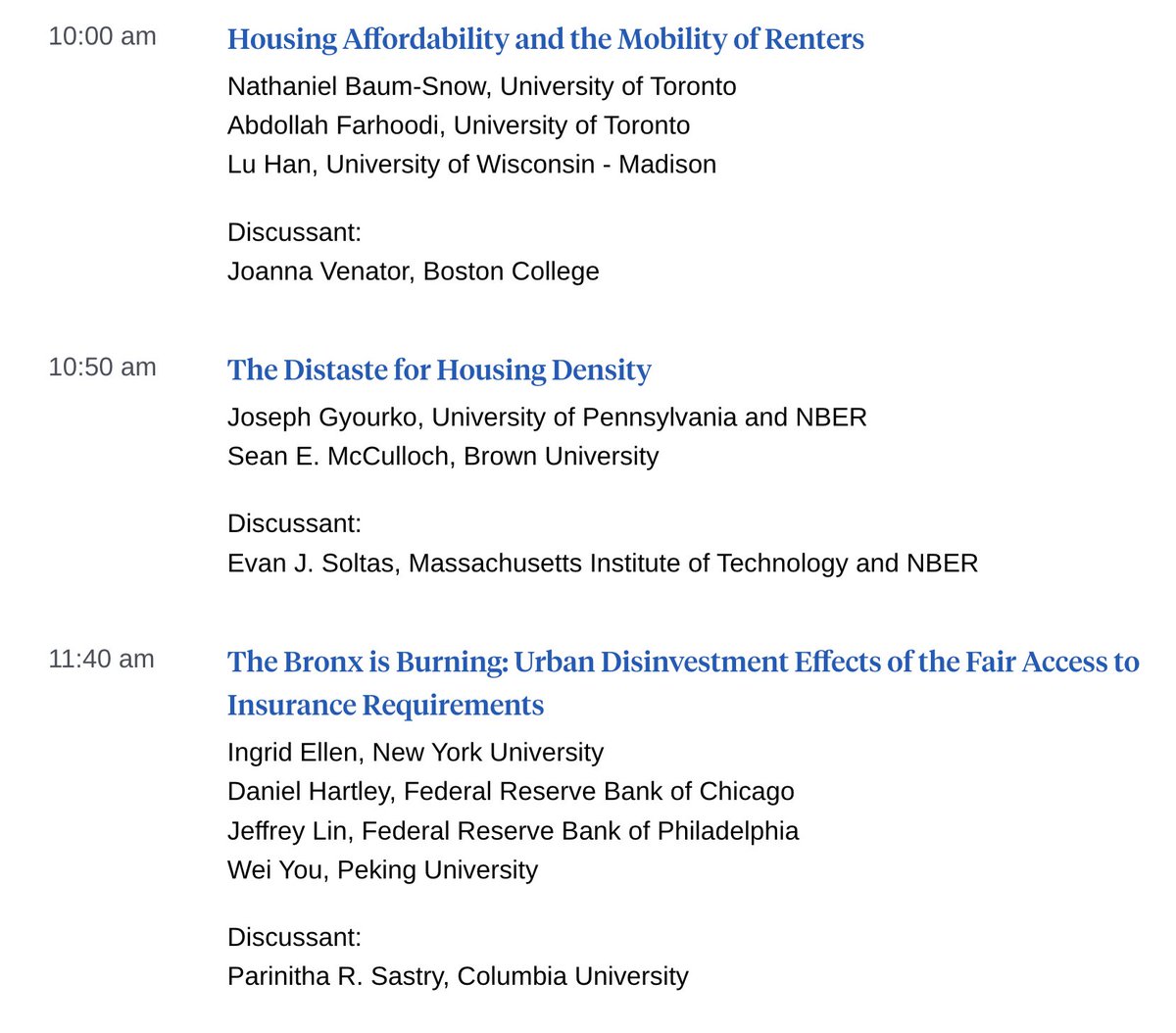 10:00 am

Housing Affordability and the Mobility of Renters

Nathaniel Baum-Snow, University of Toronto
Abdollah Farhoodi, University of Toronto
Lu Han, University of Wisconsin - Madison

Discussant:
Joanna Venator, Boston College

10:50 am

The Distaste for Housing Density

Joseph Gyourko, University of Pennsylvania and NBER
Sean E. McCulloch, Brown University

Discussant:
Evan J. Soltas, Massachusetts Institute of Technology and NBER

11:40 am

The Bronx is Burning: Urban Disinvestment Effects of the Fair Access to Insurance Requirements

Ingrid Ellen, New York University
Daniel Hartley, Federal Reserve Bank of Chicago
Jeffrey Lin, Federal Reserve Bank of Philadelphia
Wei You, Peking University

Discussant:
Parinitha R. Sastry, Columbia University